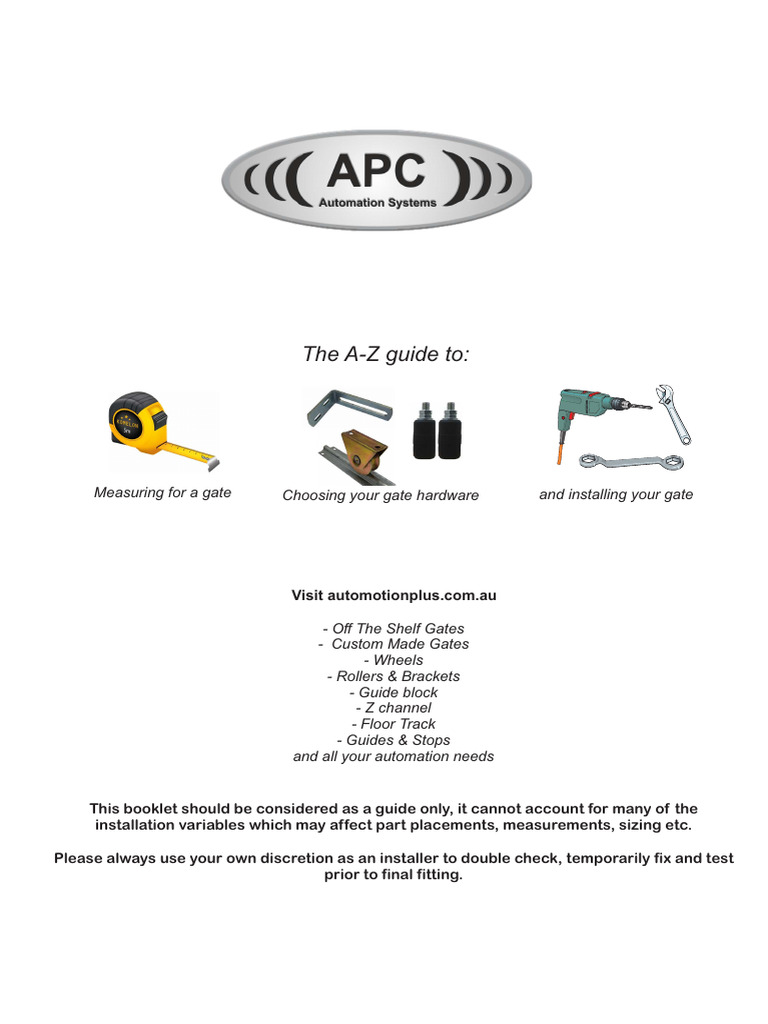 APC
Automation Systems

The A-Z guide to:

Measuring for a gate

Choosing your gate hardware

and installing your gate

Visit automotionplus.com.au

- Off The Shelf Gates
- Custom Made Gates
- Wheels
- Rollers & Brackets
- Guide block
- Z channel
- Floor Track
- Guides & Stops
and all your automation needs

This booklet should be considered as a guide only, it cannot account for many of the installation variables which may affect part placements, measurements, sizing etc.

Please always use your own discretion as an installer to double check, temporarily fix and test prior to final fitting.